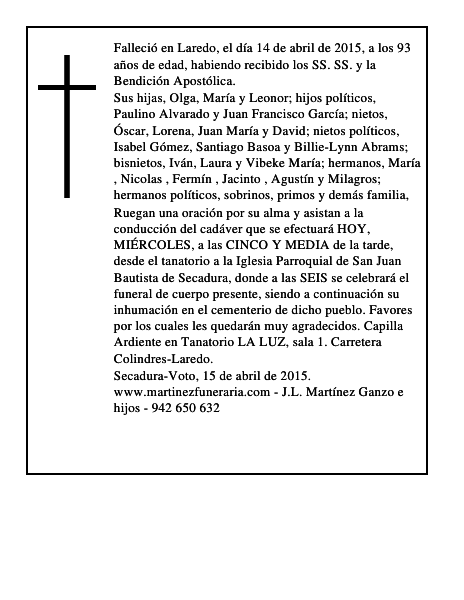 Falleció en Laredo, el día 14 de abril de 2015, a los 93 años de edad, habiendo recibido los SS. SS. y la Bendición Apostólica.

Sus hijas, Olga, María y Leonor; hijos políticos, Paulino Alvarado y Juan Francisco García; nietos, Óscar, Lorena, Juan María y David; nietos políticos, Isabel Gómez, Santiago Basoa y Billie-Lynn Abrams; bisnietos, Iván, Laura y Vibeke María; hermanos, María , Nicolas , Fermín , Jacinto , Agustín y Milagros; hermanos políticos, sobrinos, primos y demás familia,

Ruegan una oración por su alma y asistan a la conducción del cadáver que se efectuará HOY, MIÉRCOLES, a las CINCO Y MEDIA de la tarde, desde el tanatorio a la Iglesia Parroquial de San Juan Bautista de Secadura, donde a las SEIS se celebrará el funeral de cuerpo presente, siendo a continuación su inhumación en el cementerio de dicho pueblo. Favores por los cuales les quedarán muy agradecidos. Capilla Ardiente en Tanatorio LA LUZ, sala 1. Carretera Colindres-Laredo.

Secadura-Voto, 15 de abril de 2015.

www.martinezfuneraria.com - J.L. Martínez Ganzo e hijos - 942 650 632